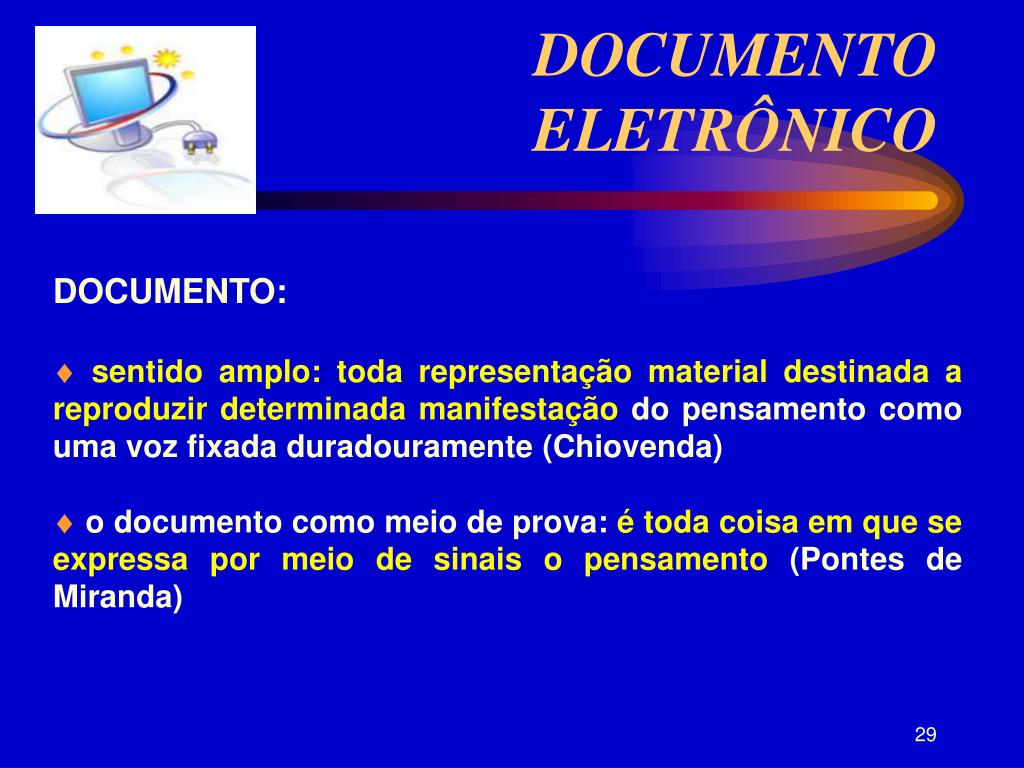 DOCUMENTO
ELETRÔNICO

DOCUMENTO:

♦ sentido amplo: toda representação material destinada a reproduzir determinada manifestação do pensamento como uma voz fixada duradouramente (Chiovenda)

♦ o documento como meio de prova: é toda coisa em que se expressa por meio de sinais o pensamento (Pontes de Miranda)

29